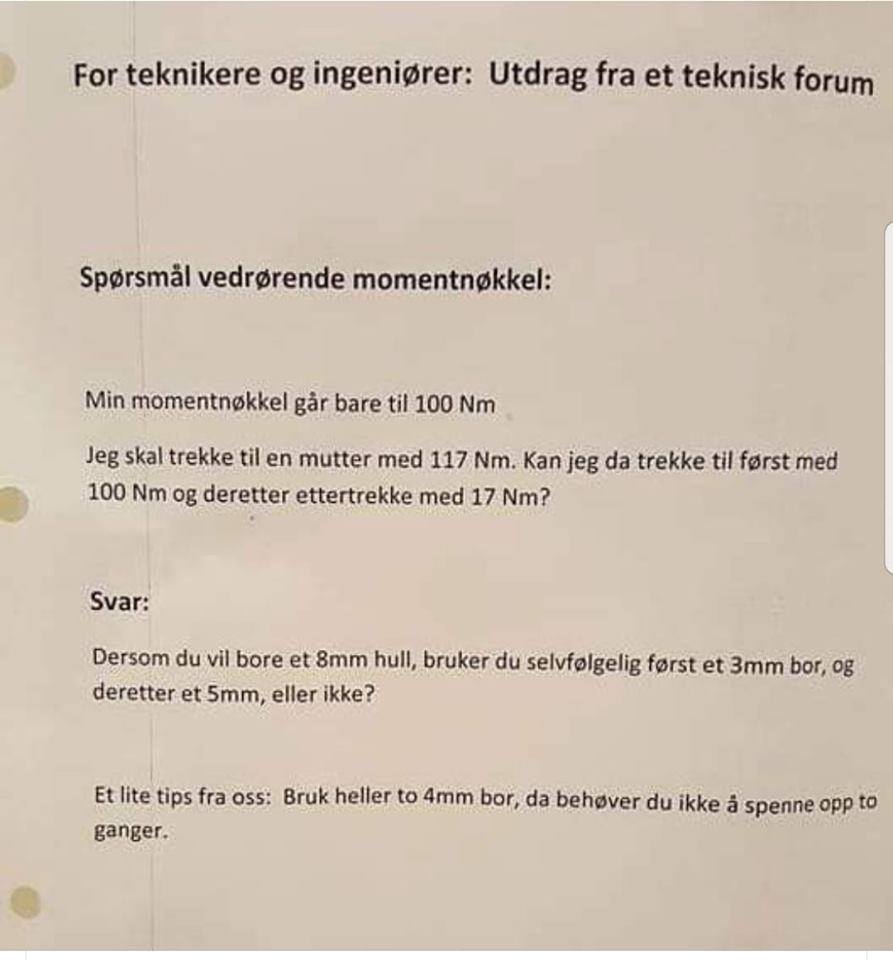 For teknikere og ingeniører: Utdrag fra et teknisk forum

Spørsmål vedrørende momentnøkkel:

Min momentnøkkel går bare til 100 Nm

Jeg skal trekke til en mutter med 117 Nm. Kan jeg da trekke til først med 100 Nm og deretter ettertrekke med 17 Nm?

Svar:

Dersom du vil bore et 8mm hull, bruker du selvfølgelig først et 3mm bor, og deretter et 5mm, eller ikke?

Et lite tips fra oss: Bruk heller to 4mm bor, da behøver du ikke å spenne opp to ganger.